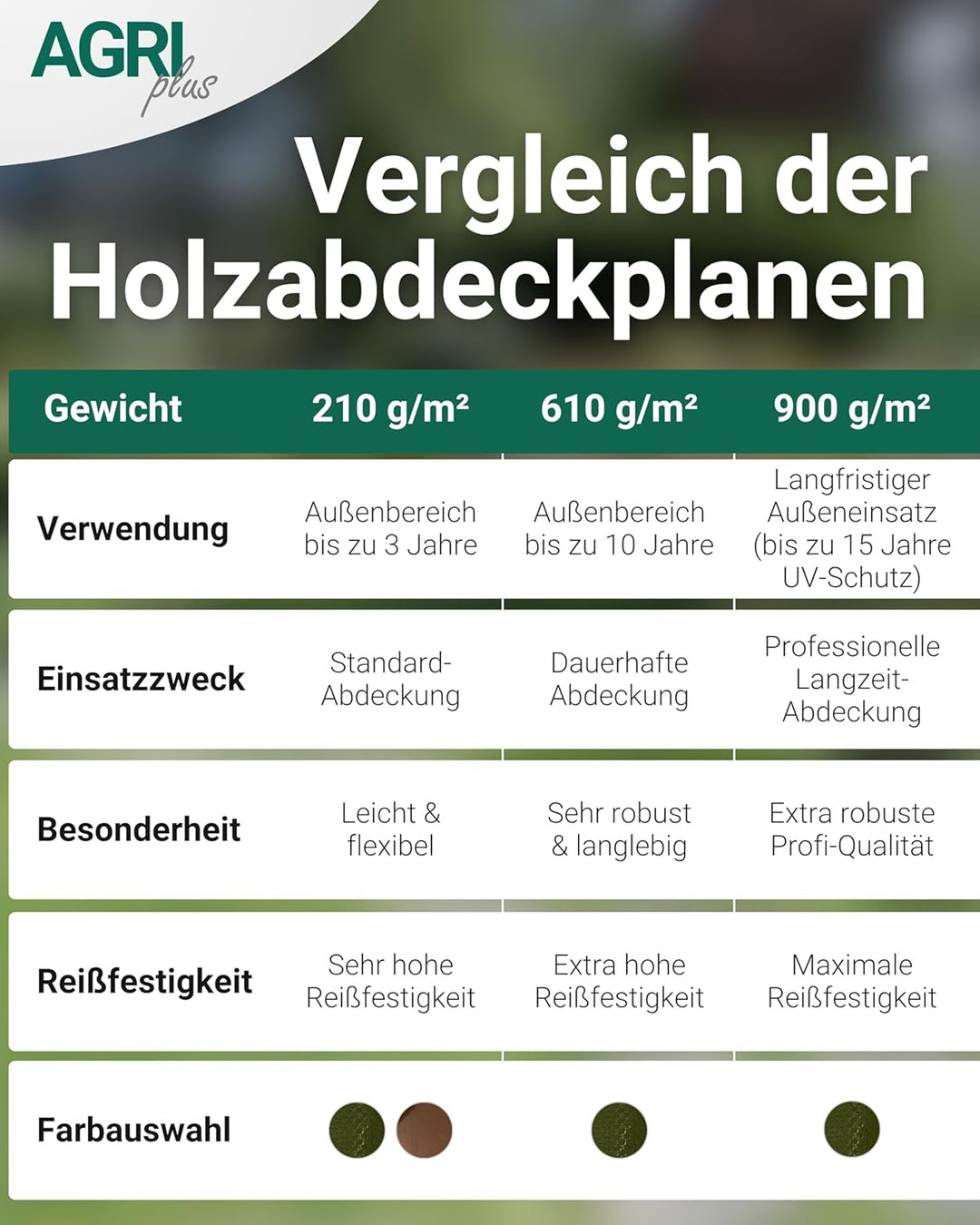 AGRI plus

Vergleich der Holzabdeckplanen

| Gewicht | 210 g/m² | 610 g/m² | 900 g/m² |
|---|---|---|---|
| Verwendung | Außenbereich bis zu 3 Jahre | Außenbereich bis zu 10 Jahre | Langfristiger Außeneinsatz (bis zu 15 Jahre UV-Schutz) |
| Einsatzzweck | Standard-Abdeckung | Dauerhafte Abdeckung | Professionelle Langzeit-Abdeckung |
| Besonderheit | Leicht & flexibel | Sehr robust & langlebig | Extra robuste Profi-Qualität |
| Reißfestigkeit | Sehr hohe Reißfestigkeit | Extra hohe Reißfestigkeit | Maximale Reißfestigkeit |
| Farbauswahl | | | |